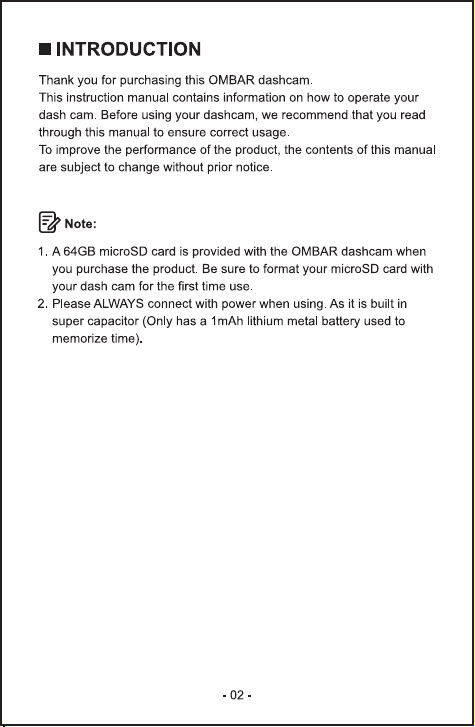 ■ INTRODUCTION

Thank you for purchasing this OMBAR dashcam.
This instruction manual contains information on how to operate your dash cam. Before using your dashcam, we recommend that you read through this manual to ensure correct usage.
To improve the performance of the product, the contents of this manual are subject to change without prior notice.

Note:

1. A 64GB microSD card is provided with the OMBAR dashcam when you purchase the product. Be sure to format your microSD card with your dash cam for the first time use.
2. Please ALWAYS connect with power when using. As it is built in super capacitor (Only has a 1mAh lithium metal battery used to memorize time).

- 02 -